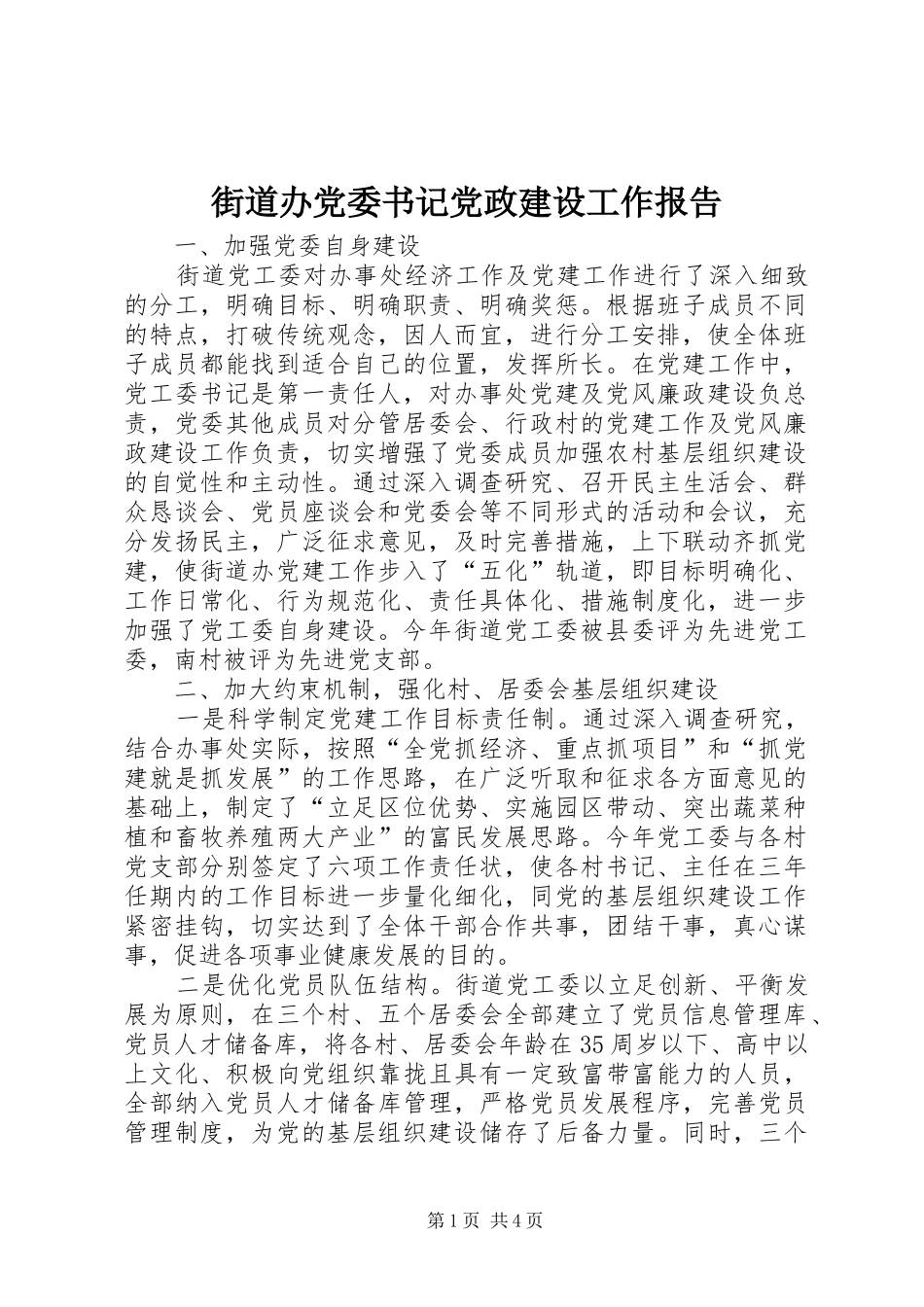 街道办党委书记党政建设工作报告

一、加强党委自身建设

街道党工委对办事处经济工作及党建工作进行了深入细致的分工，明确目标、明确职责、明确奖惩。根据班子成员不同的特点，打破传统观念，因人而宜，进行分工安排，使全体班子成员都能找到适合自己的位置，发挥所长。在党建工作中，党工委书记是第一责任人，对办事处党建及党风廉政建设负总责，党委其他成员对分管居委会、行政村的党建工作及党风廉政建设工作负责，切实增强了党委成员加强农村基层组织建设的自觉性和主动性。通过深入调查研究、召开民主生活会、群众恳谈会、党员座谈会和党委会等不同形式的活动和会议，充分发扬民主，广泛征求意见，及时完善措施，上下联动齐抓党建，使街道办党建工作步入了“五化”轨道，即目标明确化、工作日常化、行为规范化、责任具体化、措施制度化，进一步加强了党工委自身建设。今年街道党工委被县委评为先进党工委，南村被评为先进党支部。

二、加大约束机制，强化村、居委会基层组织建设

一是科学制定党建工作目标责任制。通过深入调查研究，结合办事处实际，按照“全党抓经济、重点抓项目”和“抓党建就是抓发展”的工作思路，在广泛听取和征求各方面意见的基础上，制定了“立足区位优势、实施园区带动、突出蔬菜种植和畜牧养殖两大产业”的富民发展思路。今年党工委与各村党支部分别签定了六项工作责任状，使各村书记、主任在三年任期内的工作目标进一步量化细化，同党的基层组织建设工作紧密挂钩，切实达到了全体干部合作共事，团结干事，真心谋事，促进各项事业健康发展的目的。

二是优化党员队伍结构。街道党工委以立足创新、平衡发展为原则，在三个村、五个居委会全部建立了党员信息管理库、党员人才储备库，将各村、居委会年龄在35周岁以下、高中以上文化、积极向党组织靠拢且具有一定致富带富能力的人员，全部纳入党员人才储备库管理，严格党员发展程序，完善党员管理制度，为党的基层组织建设储存了后备力量。同时，三个

第1页 共4页